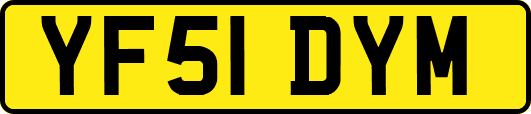 YF51 DYM